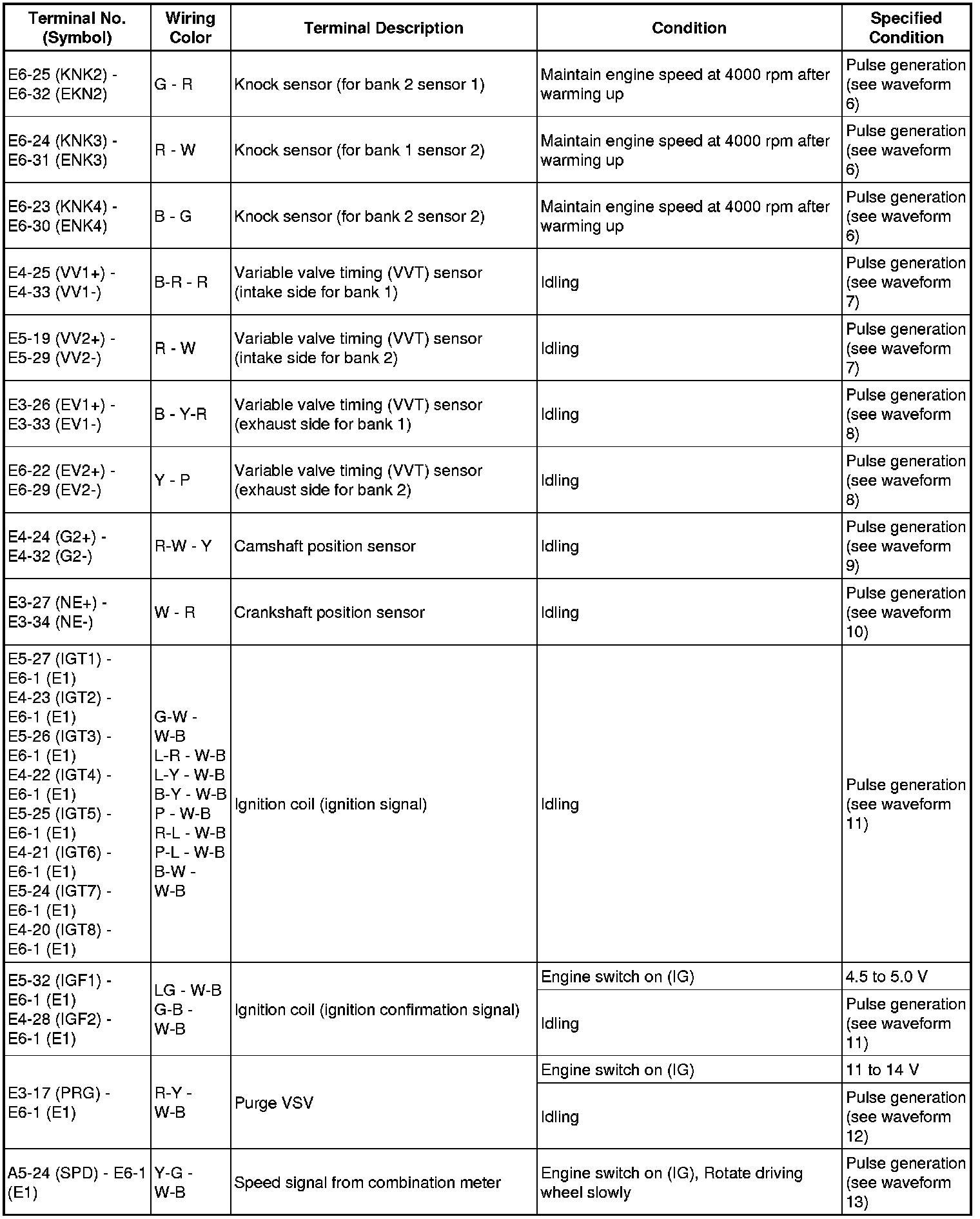 | Terminal No. (Symbol) | Wiring Color | Terminal Description | Condition | Specified Condition |
|---|---|---|---|---|
| E6-25 (KNK2) - E6-32 (EKN2) | G - R | Knock sensor (for bank 2 sensor 1) | Maintain engine speed at 4000 rpm after warming up | Pulse generation (see waveform 6) |
| E6-24 (KNK3) - E6-31 (ENK3) | R - W | Knock sensor (for bank 1 sensor 2) | Maintain engine speed at 4000 rpm after warming up | Pulse generation (see waveform 6) |
| E6-23 (KNK4) - E6-30 (ENK4) | B - G | Knock sensor (for bank 2 sensor 2) | Maintain engine speed at 4000 rpm after warming up | Pulse generation (see waveform 6) |
| E4-25 (VV1+) - E4-33 (VV1-) | B-R - R | Variable valve timing (VVT) sensor (intake side for bank 1) | Idling | Pulse generation (see waveform 7) |
| E5-19 (VV2+) - E5-29 (VV2-) | R - W | Variable valve timing (VVT) sensor (intake side for bank 2) | Idling | Pulse generation (see waveform 7) |
| E3-26 (EV1+) - E3-33 (EV1-) | B - Y-R | Variable valve timing (VVT) sensor (exhaust side for bank 1) | Idling | Pulse generation (see waveform 8) |
| E6-22 (EV2+) - E6-29 (EV2-) | Y - P | Variable valve timing (VVT) sensor (exhaust side for bank 2) | Idling | Pulse generation (see waveform 8) |
| E4-24 (G2+) - E4-32 (G2-) | R-W - Y | Camshaft position sensor | Idling | Pulse generation (see waveform 9) |
| E3-27 (NE+) - E3-34 (NE-) | W - R | Crankshaft position sensor | Idling | Pulse generation (see waveform 10) |
| E5-27 (IGT1) - E6-1 (E1) E4-23 (IGT2) - E6-1 (E1) E5-26 (IGT3) - E6-1 (E1) E4-22 (IGT4) - E6-1 (E1) E5-25 (IGT5) - E6-1 (E1) E4-21 (IGT6) - E6-1 (E1) E5-24 (IGT7) - E6-1 (E1) E4-20 (IGT8) - E6-1 (E1) | G-W - W-B L-R - W-B L-Y - W-B B-Y - W-B P - W-B R-L - W-B P-L - W-B B-W - W-B | Ignition coil (ignition signal) | Idling | Pulse generation (see waveform 11) |
| E5-32 (IGF1) - E6-1 (E1) E4-28 (IGF2) - E6-1 (E1) | LG - W-B G-B - W-B | Ignition coil (ignition confirmation signal) | Engine switch on (IG) | 4.5 to 5.0 V |
| | | | Idling | Pulse generation (see waveform 11) |
| E3-17 (PRG) - E6-1 (E1) | R-Y - W-B | Purge VSV | Engine switch on (IG) | 11 to 14 V |
| | | | Idling | Pulse generation (see waveform 12) |
| A5-24 (SPD) - E6-1 (E1) | Y-G - W-B | Speed signal from combination meter | Engine switch on (IG), Rotate driving wheel slowly | Pulse generation (see waveform 13) |